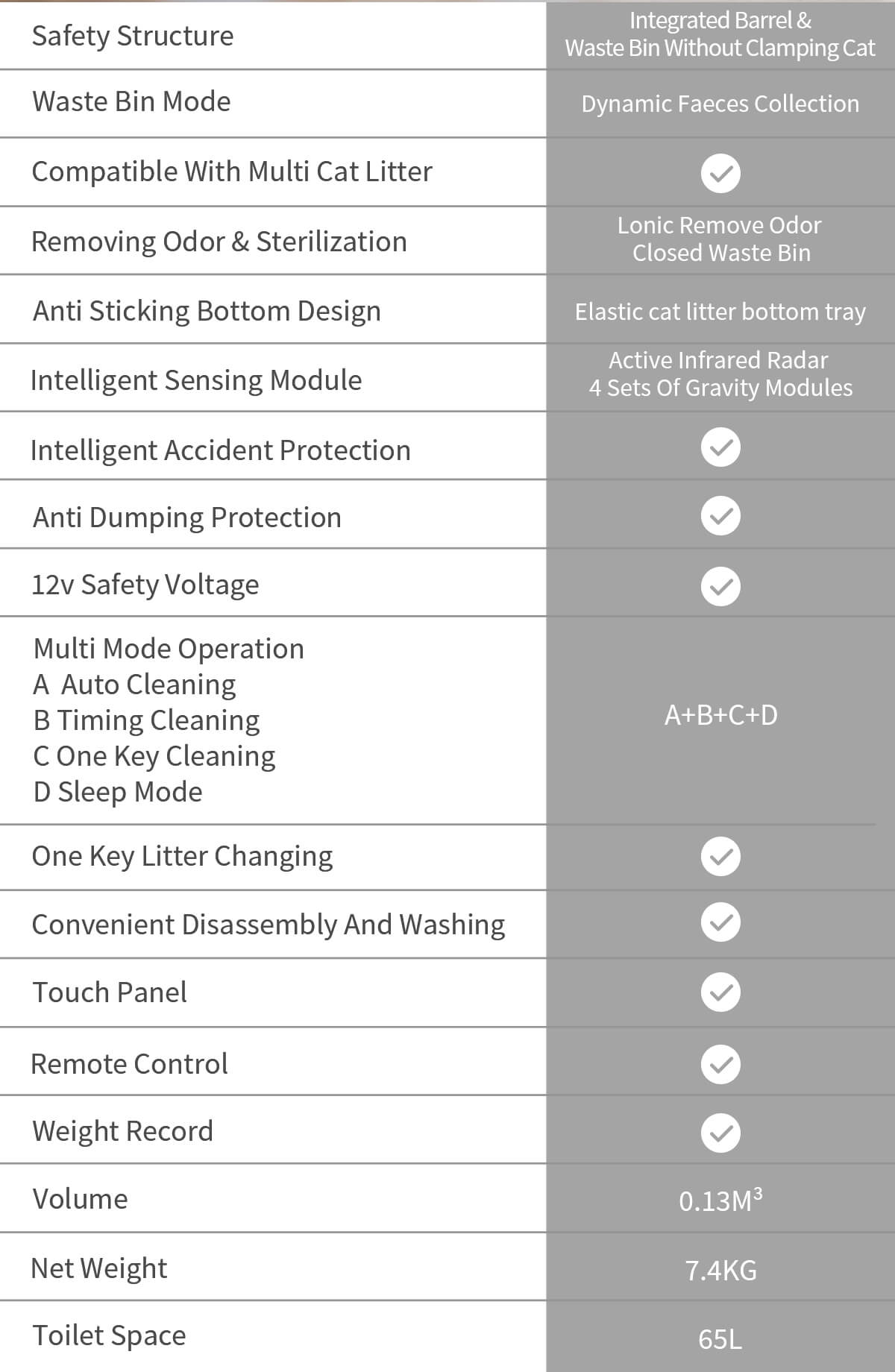 | | |
|---|---|
| Safety Structure | Integrated Barrel & Waste Bin Without Clamping Cat |
| Waste Bin Mode | Dynamic Faeces Collection |
| Compatible With Multi Cat Litter | ✓ |
| Removing Odor & Sterilization | Lonic Remove Odor Closed Waste Bin |
| Anti Sticking Bottom Design | Elastic cat litter bottom tray |
| Intelligent Sensing Module | Active Infrared Radar 4 Sets Of Gravity Modules |
| Intelligent Accident Protection | ✓ |
| Anti Dumping Protection | ✓ |
| 12v Safety Voltage | ✓ |
| Multi Mode Operation A Auto Cleaning B Timing Cleaning C One Key Cleaning D Sleep Mode | A+B+C+D |
| One Key Litter Changing | ✓ |
| Convenient Disassembly And Washing | ✓ |
| Touch Panel | ✓ |
| Remote Control | ✓ |
| Weight Record | ✓ |
| Volume | $0.13M^3$ |
| Net Weight | 7.4KG |
| Toilet Space | 65L |